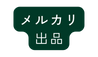 メルカリ
出品